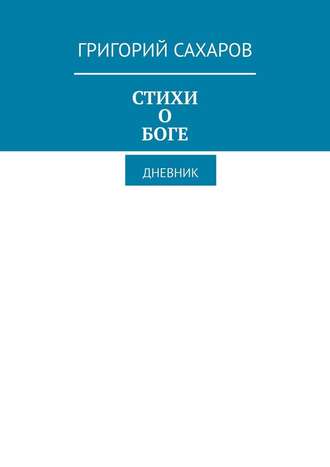 ГРИГОРИЙ САХАРОВ

СТИХИ
О
БОГЕ

ДНЕВНИК